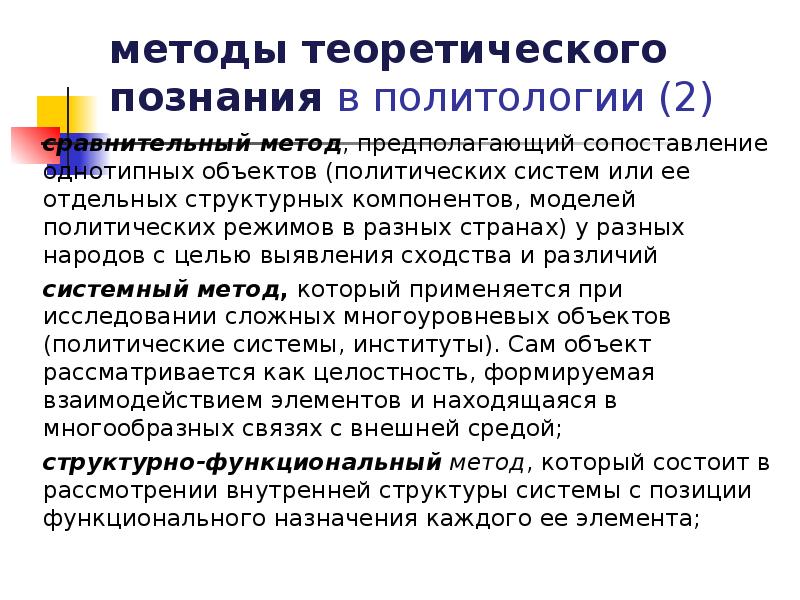 методы теоретического познания в политологии (2)

сравнительный метод, предполагающий сопоставление однотипных объектов (политических систем или ее отдельных структурных компонентов, моделей политических режимов в разных странах) у разных народов с целью выявления сходства и различий

системный метод, который применяется при исследовании сложных многоуровневых объектов (политические системы, институты). Сам объект рассматривается как целостность, формируемая взаимодействием элементов и находящаяся в многообразных связях с внешней средой;

структурно-функциональный метод, который состоит в рассмотрении внутренней структуры системы с позиции функционального назначения каждого ее элемента;